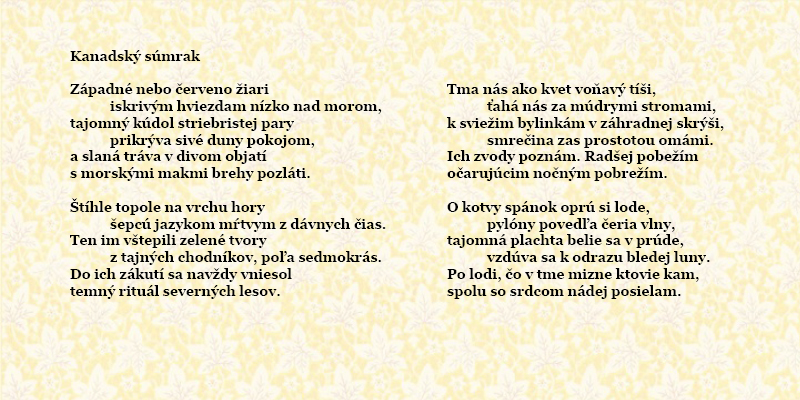 Kanadský súmrak

Západné nebo červeno žiari
iskrivým hviezdam nízko nad morom,
tajomný kúdol striebristej pary
prikrýva sivé duny pokojom,
a slaná tráva v divom objatí
s morskými makmi brehy pozláti.

Štíhle topole na vrchu hory
šepcú jazykom mŕtvym z dávnych čias.
Ten im vštepili zelené tvory
z tajných chodníkov, poľa sedmokrás.
Do ich zákutí sa navždy vniesol
temný rituál severných lesov.

Tma nás ako kvet voňavý tíši,
ťahá nás za múdrymi stromami,
k sviežim bylinkám v záhradnej skrýši,
smrečina zas prostotou omámi.
Ich zvody poznám. Radšej pobežím
očarujúcim nočným pobrežím.

O kotvy spánok oprú si lode,
pylóny povedľa čeria vlny,
tajomná plachta belie sa v prúde,
vzdúva sa k odrazu bledej luny.
Po lodi, čo v tme mizne ktovie kam,
spolu so srdcom nádej posielam.